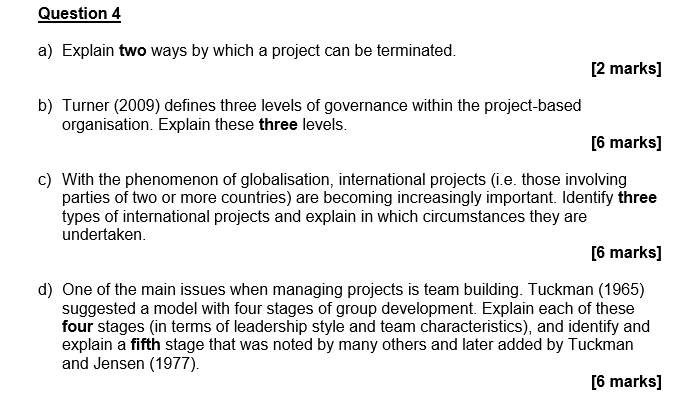 Question 4

a) Explain two ways by which a project can be terminated.

[2 marks]

b) Turner (2009) defines three levels of governance within the project-based organisation. Explain these three levels.

[6 marks]

c) With the phenomenon of globalisation, international projects (i.e. those involving parties of two or more countries) are becoming increasingly important. Identify three types of international projects and explain in which circumstances they are undertaken.

[6 marks]

d) One of the main issues when managing projects is team building. Tuckman (1965) suggested a model with four stages of group development. Explain each of these four stages (in terms of leadership style and team characteristics), and identify and explain a fifth stage that was noted by many others and later added by Tuckman and Jensen (1977).

[6 marks]